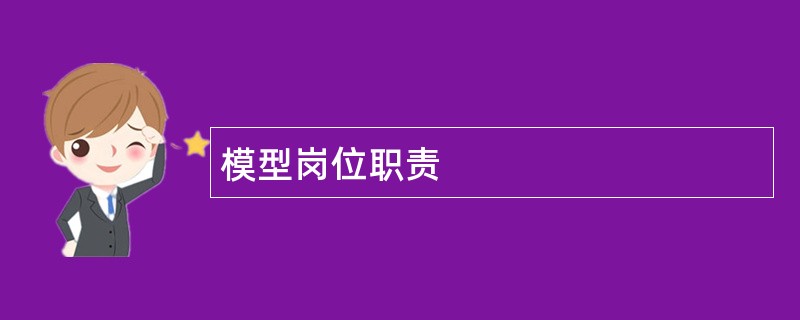 模型岗位职责